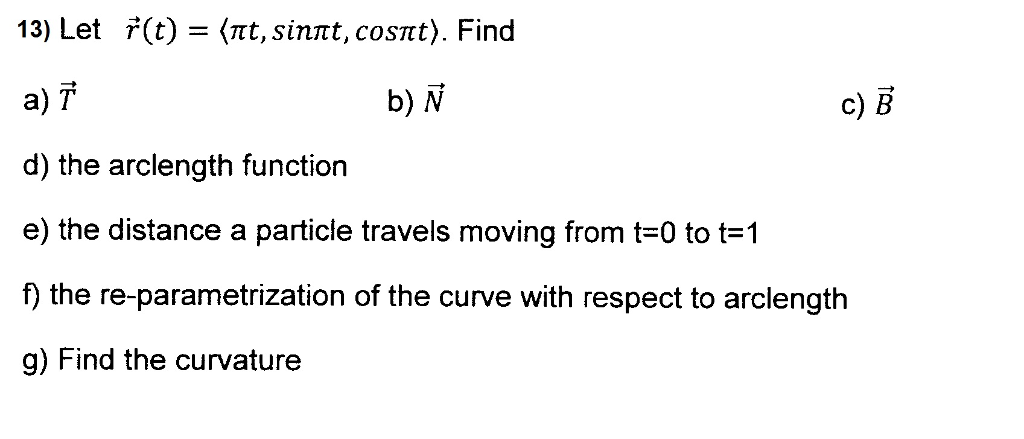 13) Let $\vec{r}(t) = \langle \pi t, sin\pi t, cos\pi t \rangle$. Find

a) $\vec{T}$

b) $\vec{N}$

c) $\vec{B}$

d) the arclength function

e) the distance a particle travels moving from t=0 to t=1

f) the re-parametrization of the curve with respect to arclength

g) Find the curvature